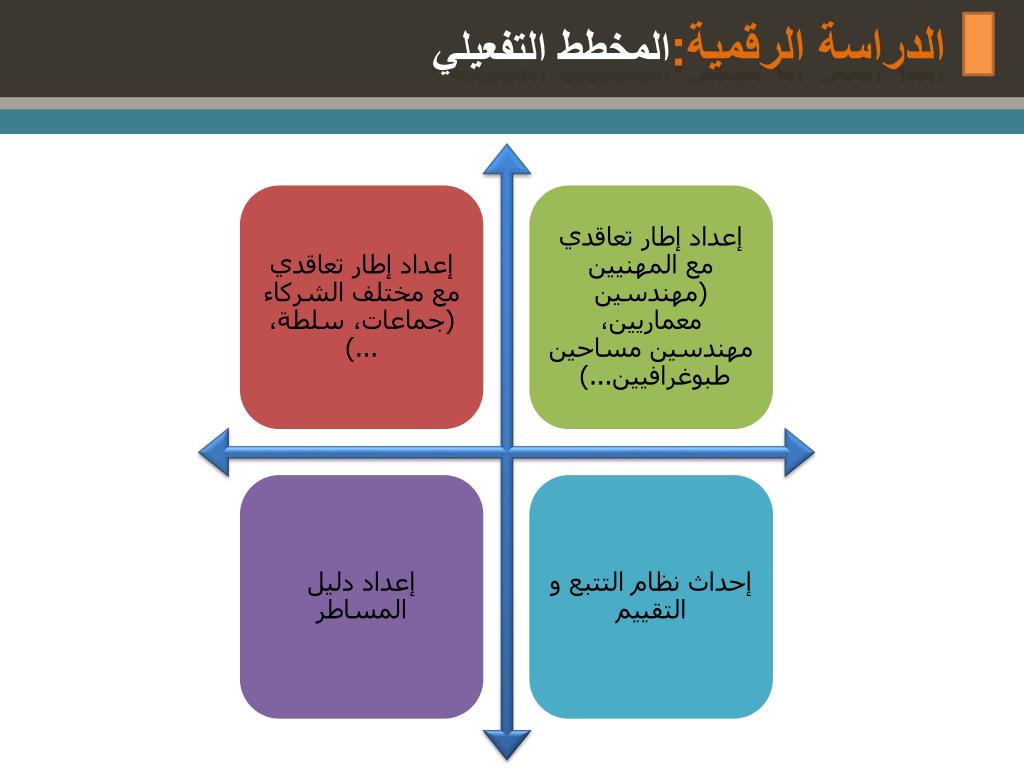 الدراسة الرقمية:المخطط التفعيلي

إعداد إطار تعاقدي مع المهنيين (مهندسين معماريين، مهندسين مساحين طبوغرافيين...)

إعداد إطار تعاقدي مع مختلف الشركاء (جماعات، سلطة، ...)

إحداث نظام التتبع و التقييم

إعداد دليل المساطر